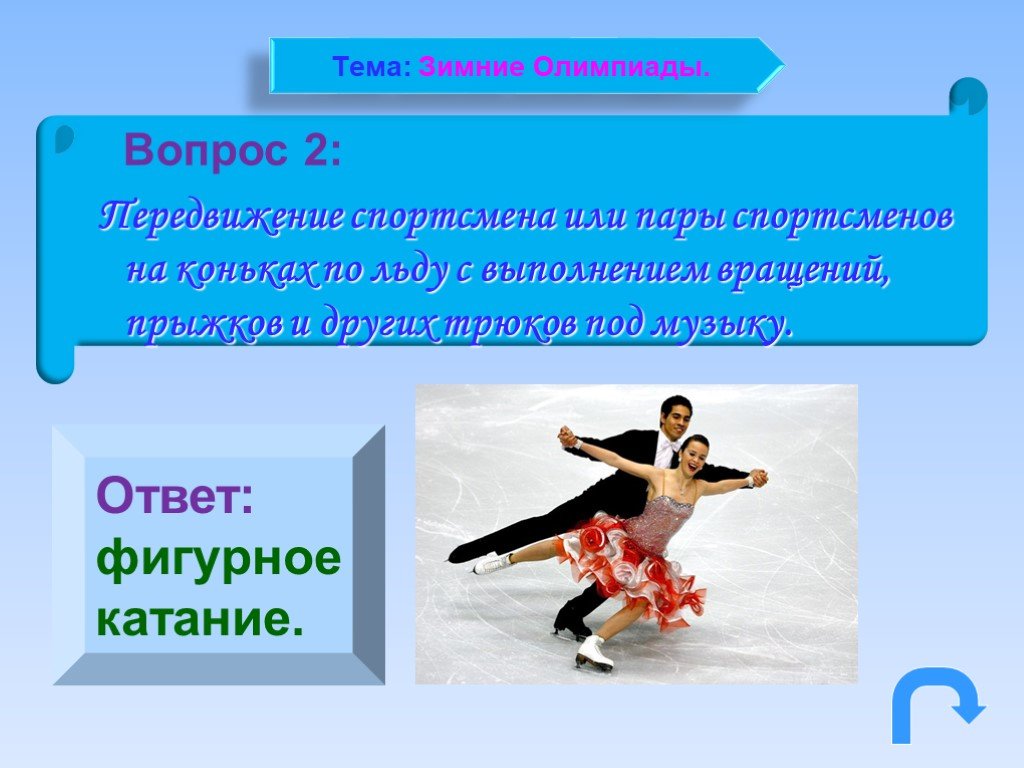 Тема: Зимние Олимпиады.

Вопрос 2:

Передвижение спортсмена или пары спортсменов на коньках по льду с выполнением вращений, прыжков и других трюков под музыку.

Ответ: фигурное катание.